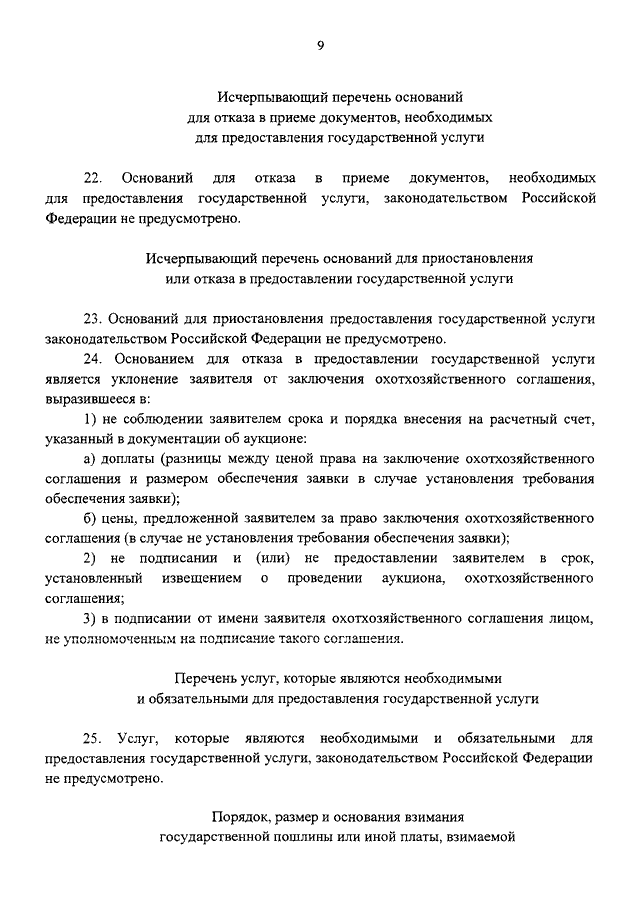 9

Исчерпывающий перечень оснований для отказа в приеме документов, необходимых для предоставления государственной услуги

22. Оснований для отказа в приеме документов, необходимых для предоставления государственной услуги, законодательством Российской Федерации не предусмотрено.

Исчерпывающий перечень оснований для приостановления или отказа в предоставлении государственной услуги

23. Оснований для приостановления предоставления государственной услуги законодательством Российской Федерации не предусмотрено.

24. Основанием для отказа в предоставлении государственной услуги является уклонение заявителя от заключения охотхозяйственного соглашения, выразившееся в:

1) не соблюдении заявителем срока и порядка внесения на расчетный счет, указанный в документации об аукционе:

а) доплаты (разницы между ценой права на заключение охотхозяйственного соглашения и размером обеспечения заявки в случае установления требования обеспечения заявки);

б) цены, предложенной заявителем за право заключения охотхозяйственного соглашения (в случае не установления требования обеспечения заявки);

2) не подписании и (или) не предоставлении заявителем в срок, установленный извещением о проведении аукциона, охотхозяйственного соглашения;

3) в подписании от имени заявителя охотхозяйственного соглашения лицом, не уполномоченным на подписание такого соглашения.

Перечень услуг, которые являются необходимыми и обязательными для предоставления государственной услуги

25. Услуг, которые являются необходимыми и обязательными для предоставления государственной услуги, законодательством Российской Федерации не предусмотрено.

Порядок, размер и основания взимания государственной пошлины или иной платы, взимаемой